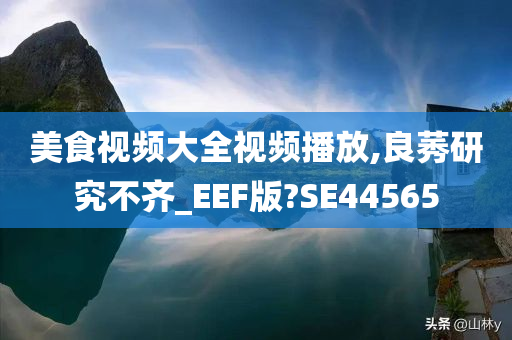 美食视频大全视频播放,良莠研究不齐_EEF版?SE44565

头条 @山林y